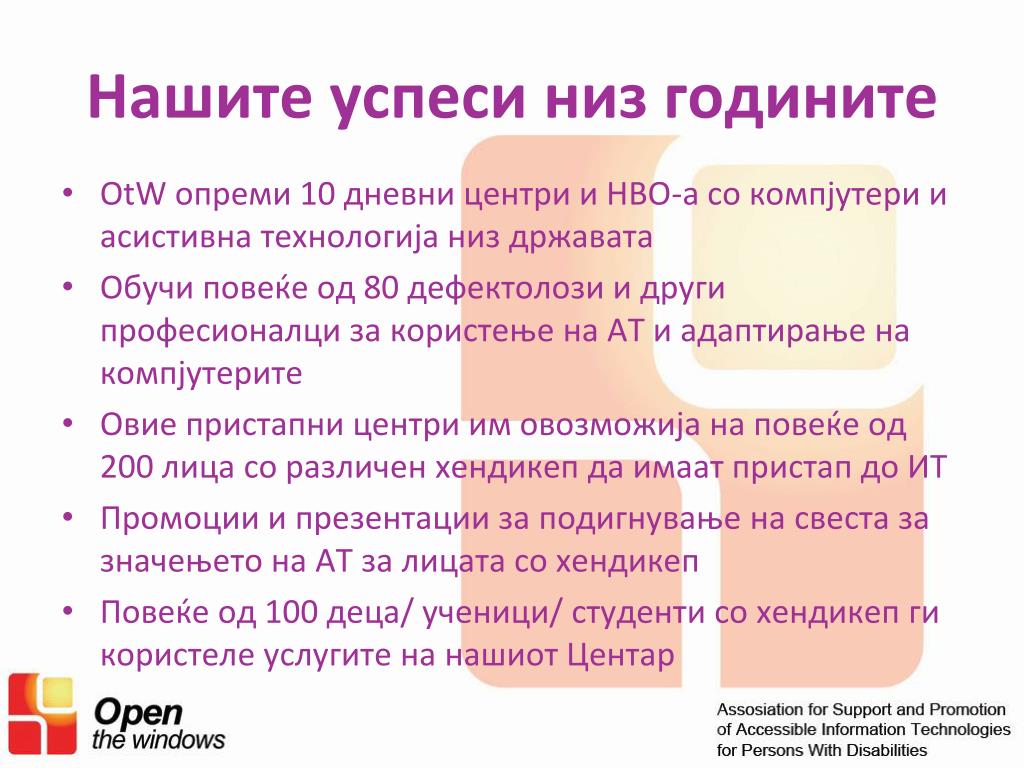 Нашите успеси низ годините

• OtW опреми 10 дневни центри и НВО-а со компјутери и асистивна технологија низ државата
• Обучи повеќе од 80 дефектолози и други професионалци за користење на АТ и адаптирање на компјутерите
• Овие пристапни центри им овозможија на повеќе од 200 лица со различен хендикеп да имаат пристап до ИТ
• Промоции и презентации за подигнување на свеста за значењето на АТ за лицата со хендикеп
• Повеќе од 100 деца/ ученици/ студенти со хендикеп ги користеле услугите на нашиот Центар

Open the windows

Assosiation for Support and Promotion of Accessible Information Technologies for Persons With Disabilities